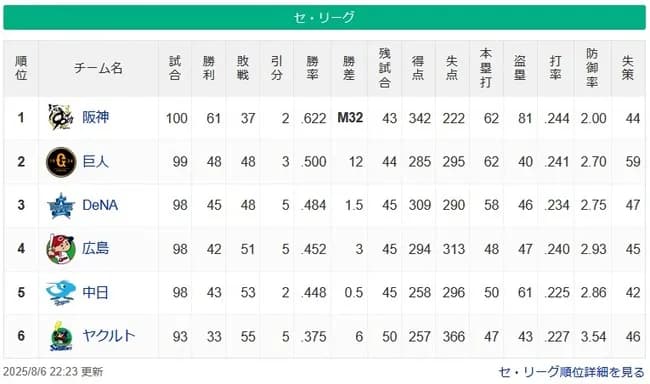 セ・リーグ

| 順位 | チーム名 | 試合 | 勝利 | 敗戦 | 引分 | 勝率 | 勝差 | 残試合 | 得点 | 失点 | 本塁打 | 盗塁 | 打率 | 防御率 | 失策 |
|---|---|---|---|---|---|---|---|---|---|---|---|---|---|---|---|
| 1 | 阪神 | 100 | 61 | 37 | 2 | .622 | M32 | 43 | 342 | 222 | 62 | 81 | .244 | 2.00 | 44 |
| 2 | 巨人 | 99 | 48 | 48 | 3 | .500 | 12 | 44 | 285 | 295 | 62 | 40 | .241 | 2.70 | 59 |
| 3 | DeNA | 98 | 45 | 48 | 5 | .484 | 1.5 | 45 | 309 | 290 | 58 | 46 | .234 | 2.75 | 47 |
| 4 | 広島 | 98 | 42 | 51 | 5 | .452 | 3 | 45 | 294 | 313 | 48 | 47 | .240 | 2.93 | 45 |
| 5 | 中日 | 98 | 43 | 53 | 2 | .448 | 0.5 | 45 | 258 | 296 | 50 | 61 | .225 | 2.86 | 42 |
| 6 | ヤクルト | 93 | 33 | 55 | 5 | .375 | 6 | 50 | 257 | 366 | 47 | 43 | .227 | 3.54 | 46 |

2025/8/6 22:23 更新

セ・リーグ順位詳細を見る